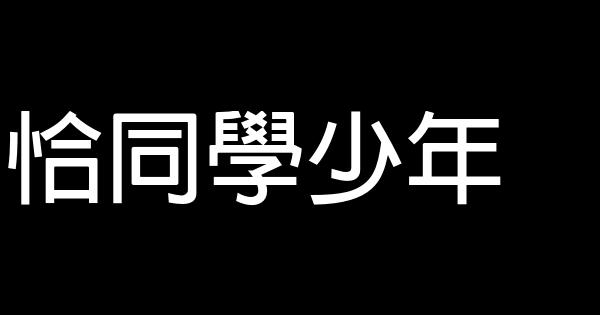 恰同學少年